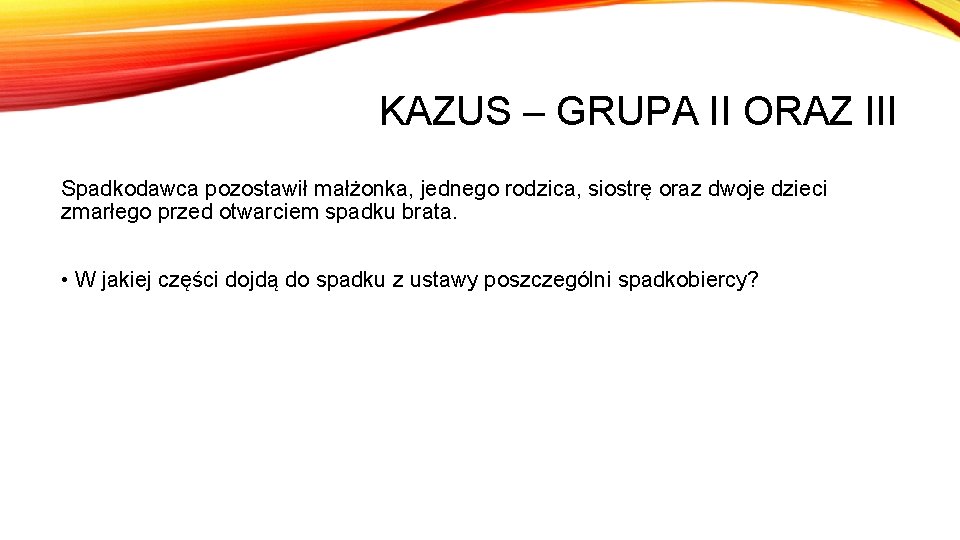 KAZUS – GRUPA II ORAZ III

Spadkodawca pozostawił małżonka, jednego rodzica, siostrę oraz dwoje dzieci zmarłego przed otwarciem spadku brata.

• W jakiej części dojdą do spadku z ustawy poszczególni spadkobiercy?